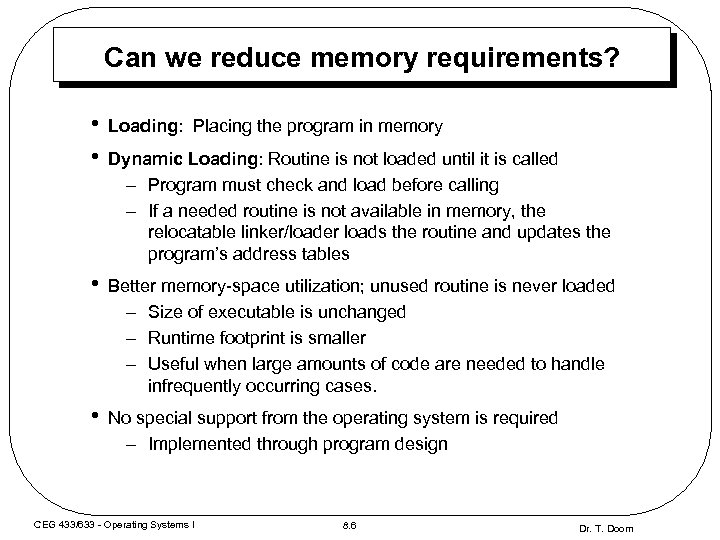 Can we reduce memory requirements?

• Loading: Placing the program in memory

• Dynamic Loading: Routine is not loaded until it is called
– Program must check and load before calling
– If a needed routine is not available in memory, the relocatable linker/loader loads the routine and updates the program's address tables

• Better memory-space utilization; unused routine is never loaded
– Size of executable is unchanged
– Runtime footprint is smaller
– Useful when large amounts of code are needed to handle infrequently occurring cases.

• No special support from the operating system is required
– Implemented through program design

CEG 433/633 - Operating Systems I

8.6

Dr. T. Doom